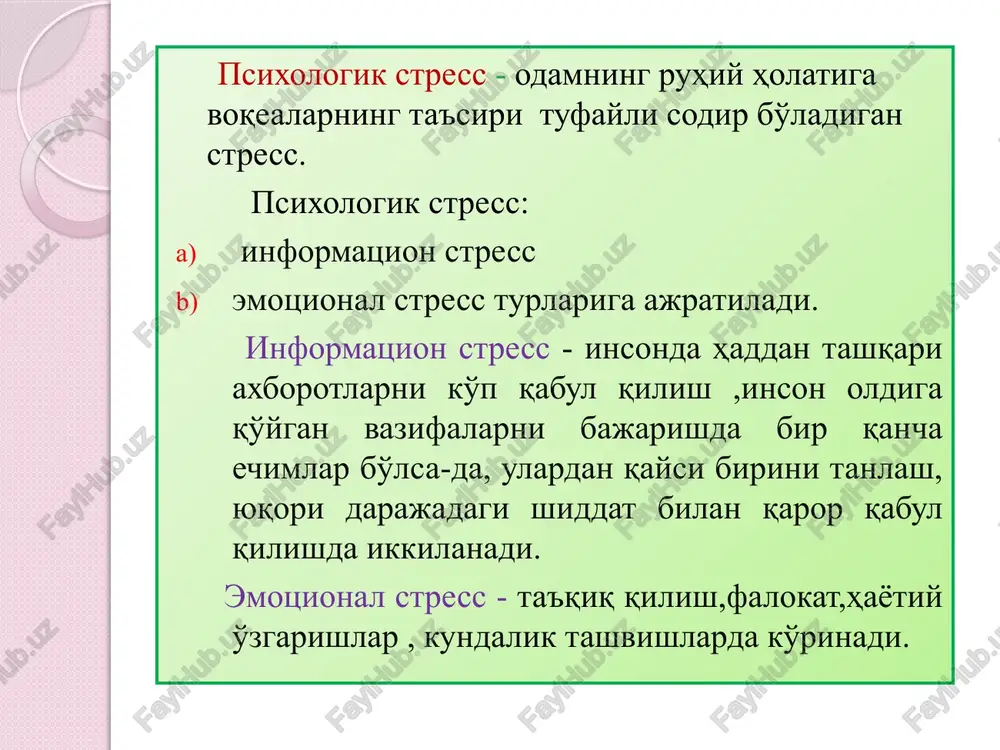 Психологик стресс - одамнинг руҳий ҳолатига воқеаларнинг таъсири туфайли содир бўладиган стресс.

Психологик стресс:

a) информацион стресс

b) эмоционал стресс турларига ажратилади.

Информацион стресс - инсонда ҳаддан ташқари ахборотларни кўп қабул қилиш ,инсон олдига қўйган вазифаларни бажаришда бир қанча ечимлар бўлса-да, улардан қайси бирини танлаш, юқори даражадаги шиддат билан қарор қабул қилишда иккиланади.

Эмоционал стресс - таъқиқ қилиш,фалокат,ҳаётий ўзгаришлар , кундалик ташвишларда кўринади.

FaylHub.uz